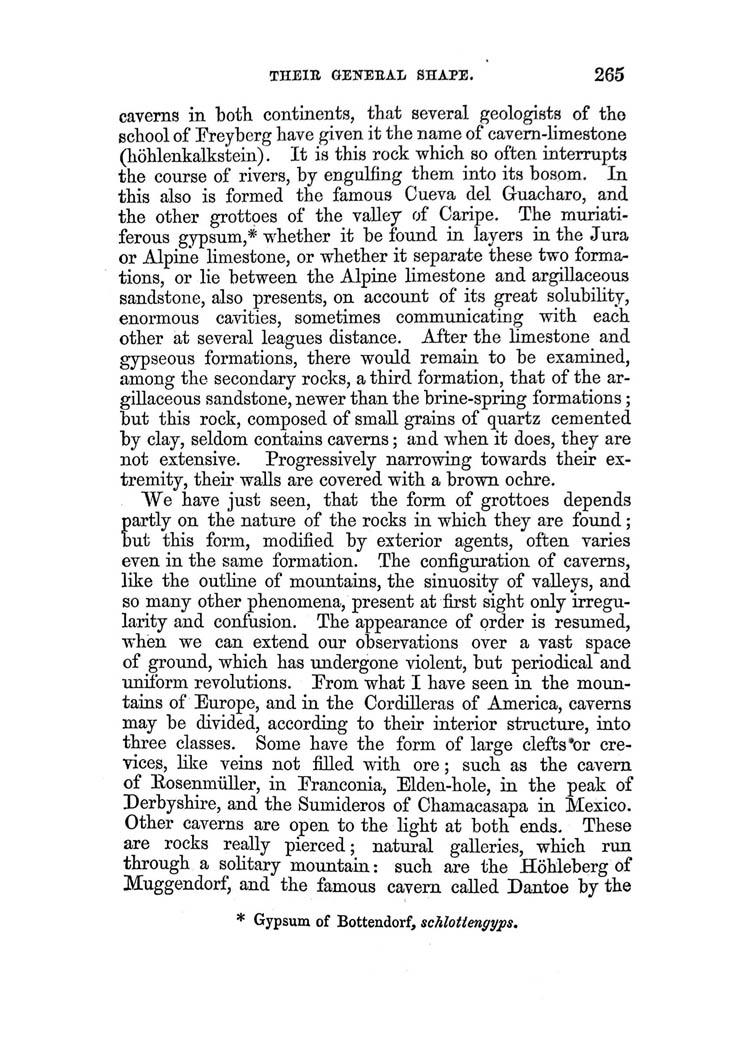 THEIR GENERAL SHAPE. 265

caverns in both continents, that several geologists of the school of Freyberg have given it the name of cavern-limestone (höhlenkalkstein). It is this rock which so often interrupts the course of rivers, by engulfing them into its bosom. In this also is formed the famous Cueva del Guacharo, and the other grottoes of the valley of Caripe. The muriatiferous gypsum,* whether it be found in layers in the Jura or Alpine limestone, or whether it separate these two formations, or lie between the Alpine limestone and argillaceous sandstone, also presents, on account of its great solubility, enormous cavities, sometimes communicating with each other at several leagues distance. After the limestone and gypseous formations, there would remain to be examined, among the secondary rocks, a third formation, that of the argillaceous sandstone, newer than the brine-spring formations; but this rock, composed of small grains of quartz cemented by clay, seldom contains caverns; and when it does, they are not extensive. Progressively narrowing towards their extremity, their walls are covered with a brown ochre.

We have just seen, that the form of grottoes depends partly on the nature of the rocks in which they are found; but this form, modified by exterior agents, often varies even in the same formation. The configuration of caverns, like the outline of mountains, the sinuosity of valleys, and so many other phenomena, present at first sight only irregularity and confusion. The appearance of order is resumed, when we can extend our observations over a vast space of ground, which has undergone violent, but periodical and uniform revolutions. From what I have seen in the mountains of Europe, and in the Cordilleras of America, caverns may be divided, according to their interior structure, into three classes. Some have the form of large clefts or crevices, like veins not filled with ore; such as the cavern of Rosenmüller, in Franconia, Elden-hole, in the peak of Derbyshire, and the Sumideros of Chamacasapa in Mexico. Other caverns are open to the light at both ends. These are rocks really pierced; natural galleries, which run through a solitary mountain: such are the Höhleberg of Muggendorf, and the famous cavern called Dantoe by the

* Gypsum of Bottendorf, schlottengyps.